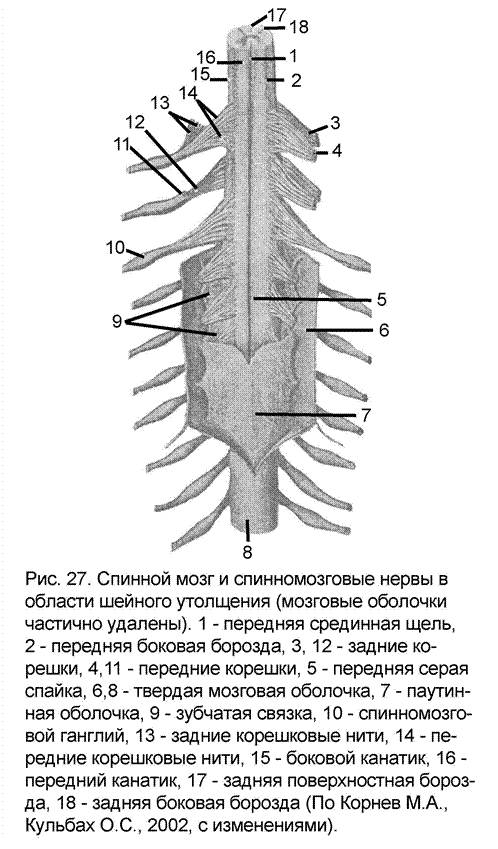 17
18
16
1
15
2
13
14
12
3
11
4
10
5
9
6
7
8

Рис. 27. Спинной мозг и спинномозговые нервы в области шейного утолщения (мозговые оболочки частично удалены). 1 - передняя срединная щель, 2 - передняя боковая борозда, 3, 12 - задние корешки, 4,11 - передние корешки, 5 - передняя серая спайка, 6,8 - твердая мозговая оболочка, 7 - паутинная оболочка, 9 - зубчатая связка, 10 - спинномозговой ганглий, 13 - задние корешковые нити, 14 - передние корешковые нити, 15 - боковой канатик, 16 - передний канатик, 17 - задняя поверхностная борозда, 18 - задняя боковая борозда (По Корнев М.А., Кульбах О.С., 2002, с изменениями).